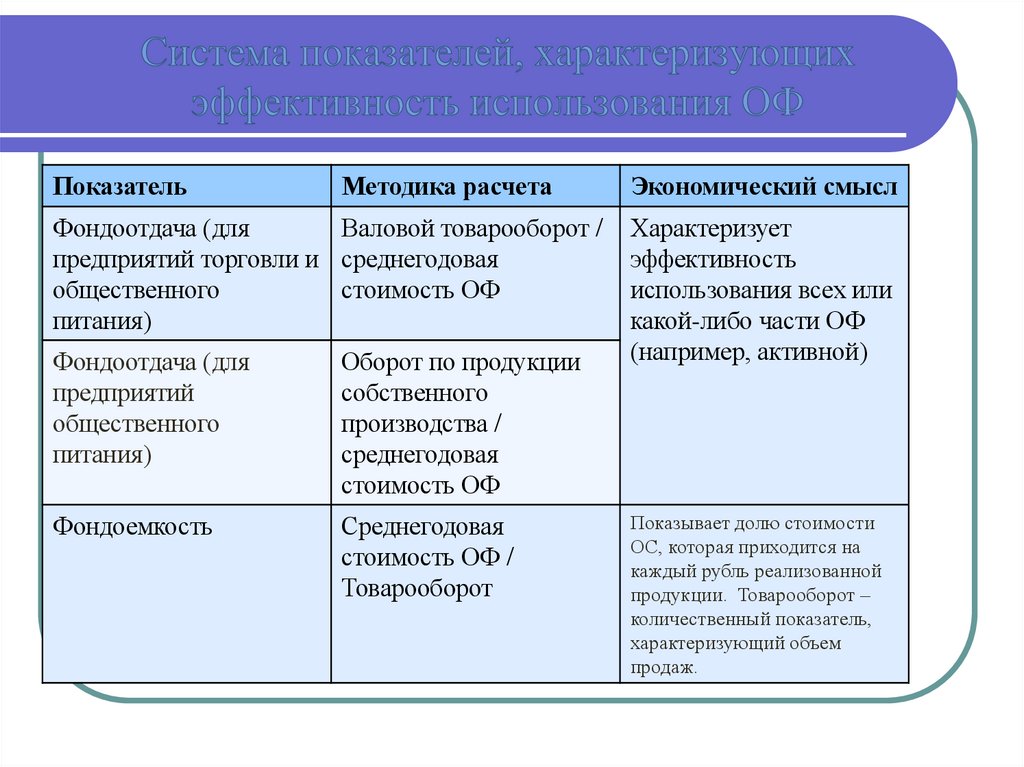 Система показателей, характеризующих эффективность использования ОФ

| Показатель | Методика расчета | Экономический смысл |
|---|---|---|
| Фондоотдача (для предприятий торговли и общественного питания) | Валовой товарооборот / среднегодовая стоимость ОФ | Характеризует эффективность использования всех или какой-либо части ОФ (например, активной) |
| Фондоотдача (для предприятий общественного питания) | Оборот по продукции собственного производства / среднегодовая стоимость ОФ | |
| Фондоемкость | Среднегодовая стоимость ОФ / Товарооборот | Показывает долю стоимости ОС, которая приходится на каждый рубль реализованной продукции. Товарооборот – количественный показатель, характеризующий объем продаж. |